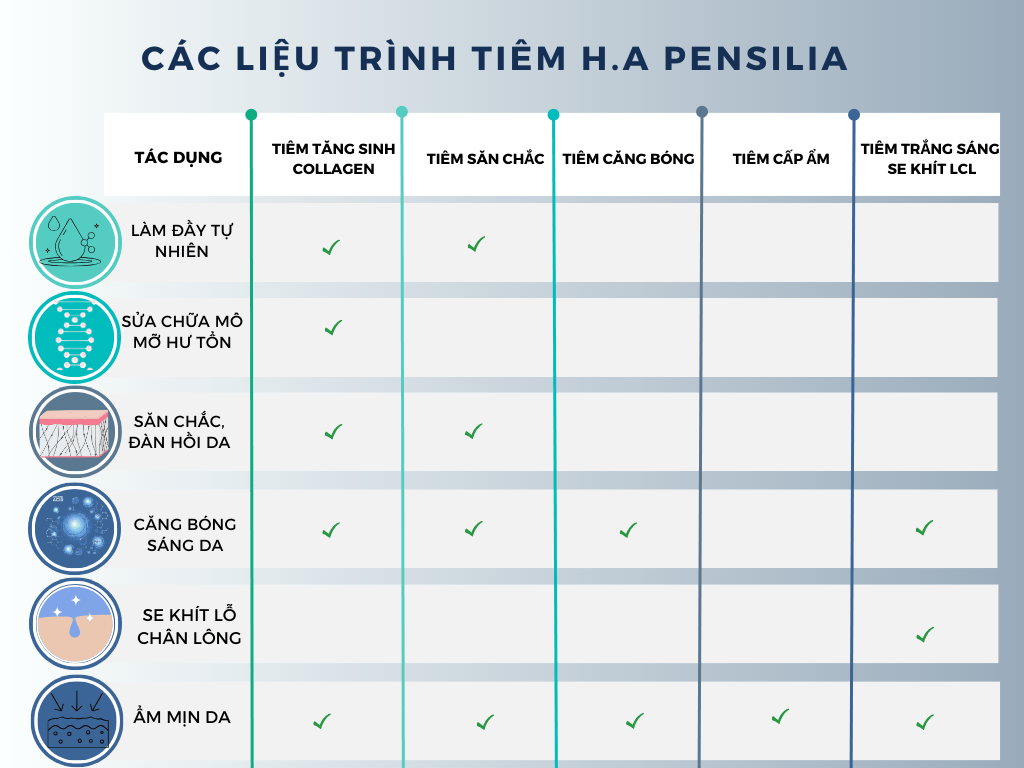 CÁC LIỆU TRÌNH TIÊM H.A PENSILIA

| TÁC DỤNG | TIÊM TĂNG SINH COLLAGEN | TIÊM SĂN CHẮC | TIÊM CĂNG BÓNG | TIÊM CẤP ẨM | TIÊM TRẮNG SÁNG SE KHÍT LCL |
|---|---|---|---|---|---|
| LÀM ĐẦY TỰ NHIÊN | ✓ | ✓ | | | |
| SỬA CHỮA MÔ MỠ HƯ TỔN | ✓ | | | | |
| SĂN CHẮC, ĐÀN HỒI DA | ✓ | ✓ | | | |
| CĂNG BÓNG SÁNG DA | ✓ | ✓ | ✓ | | ✓ |
| SE KHÍT LỖ CHÂN LÔNG | | | | | ✓ |
| ẨM MỊN DA | ✓ | ✓ | ✓ | ✓ | ✓ |